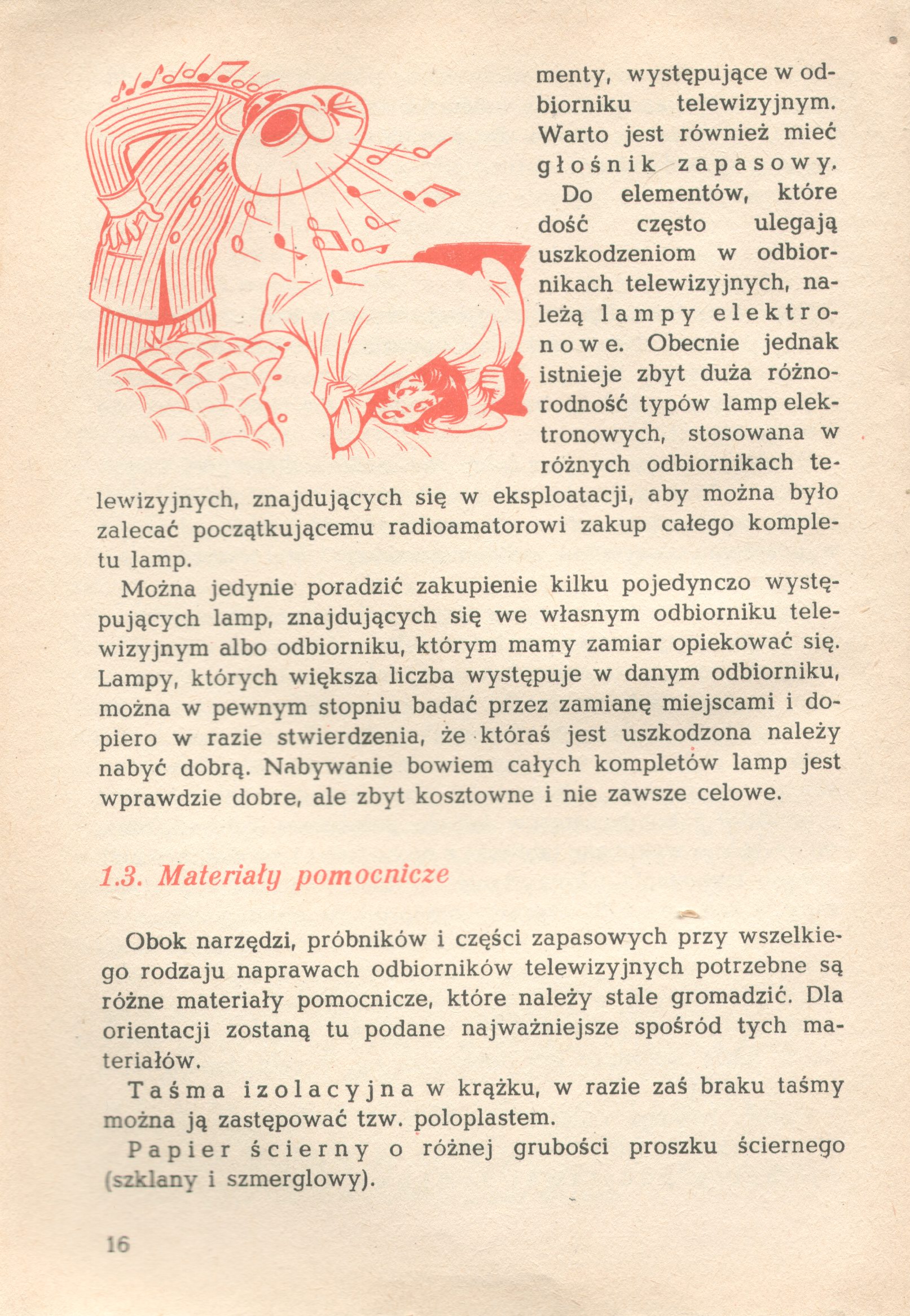 menty, występujące w odbiorniku telewizyjnym. Warto jest również mieć głośnik zapasowy.

Do elementów, które dość często ulegają uszkodzeniom w odbiornikach telewizyjnych, należą lampy elektronowe. Obecnie jednak istnieje zbyt duża różnorodność typów lamp elektronowych, stosowana w różnych odbiornikach telewizyjnych, znajdujących się w eksploatacji, aby można było zalecać początkującemu radioamatorowi zakup całego kompletu lamp.

Można jedynie poradzić zakupienie kilku pojedynczo występujących lamp, znajdujących się we własnym odbiorniku telewizyjnym albo odbiorniku, którym mamy zamiar opiekować się. Lampy, których większa liczba występuje w danym odbiorniku, można w pewnym stopniu badać przez zamianę miejscami i dopiero w razie stwierdzenia, że któraś jest uszkodzona należy nabyć dobrą. Nabywanie bowiem całych kompletów lamp jest wprawdzie dobre, ale zbyt kosztowne i nie zawsze celowe.

1.3. Materiały pomocnicze

Obok narzędzi, próbników i części zapasowych przy wszelkiego rodzaju naprawach odbiorników telewizyjnych potrzebne są różne materiały pomocnicze, które należy stale gromadzić. Dla orientacji zostaną tu podane najważniejsze spośród tych materiałów.

Taśma izolacyjna w krążku, w razie zaś braku taśmy można ją zastępować tzw. poloplastem.

Papier ścierny o różnej grubości proszku ściernego (szklany i szmerglowy).

16